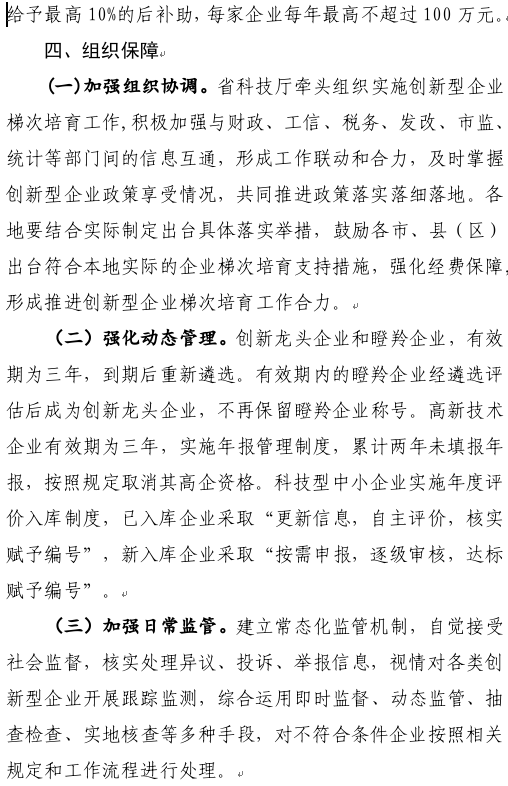 给予最高10%的后补助，每家企业每年最高不超过100万元。

四、组织保障

（一）加强组织协调。省科技厅牵头组织实施创新型企业梯次培育工作，积极加强与财政、工信、税务、发改、市监、统计等部门间的信息互通，形成工作联动和合力，及时掌握创新型企业政策享受情况，共同推进政策落实落细落地。各地要结合实际制定出台具体落实举措，鼓励各市、县（区）出台符合本地实际的企业梯次培育支持措施，强化经费保障，形成推进创新型企业梯次培育工作合力。

（二）强化动态管理。创新龙头企业和瞪羚企业，有效期为三年，到期后重新遴选。有效期内的瞪羚企业经遴选评估后成为创新龙头企业，不再保留瞪羚企业称号。高新技术企业有效期为三年，实施年报管理制度，累计两年未填报年报，按照规定取消其高企资格。科技型中小企业实施年度评价入库制度，已入库企业采取“更新信息，自主评价，核实赋予编号”，新入库企业采取“按需申报，逐级审核，达标赋予编号”。

（三）加强日常监管。建立常态化监管机制，自觉接受社会监督，核实处理异议、投诉、举报信息，视情对各类创新型企业开展跟踪监测，综合运用即时监督、动态监管、抽查检查、实地核查等多种手段，对不符合条件企业按照相关规定和工作流程进行处理。